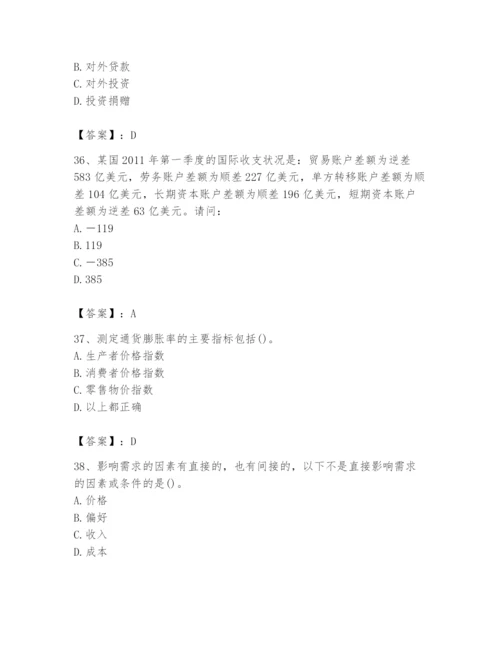 B. 对外贷款
C. 对外投资
D. 投资捐赠

【答案】：D

36、某国 2011 年第一季度的国际收支状况是：贸易账户差额为逆差 583 亿美元，劳务账户差额为顺差 227 亿美元，单方转移账户差额为顺差 104 亿美元，长期资本账户差额为顺差 196 亿美元，短期资本账户差额为逆差 63 亿美元。请问：
A. －119
B. 119
C. －385
D. 385

【答案】：A

37、测定通货膨胀率的主要指标包括()。
A. 生产者价格指数
B. 消费者价格指数
C. 零售物价指数
D. 以上都正确

【答案】：D

38、影响需求的因素有直接的，也有间接的，以下不是直接影响需求的因素或条件的是()。
A. 价格
B. 偏好
C. 收入
D. 成本